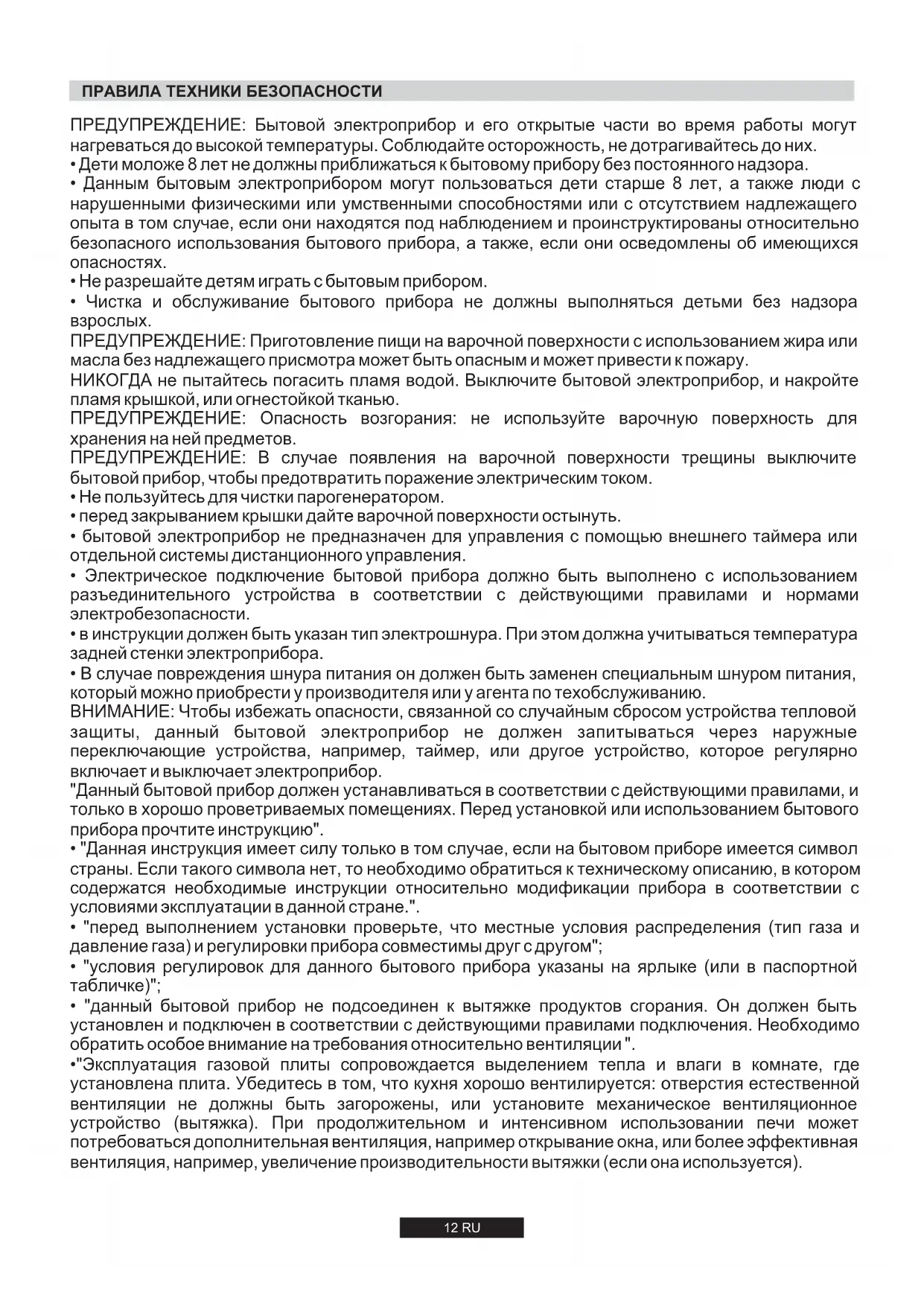 ПРАВИЛА ТЕХНИКИ БЕЗОПАСНОСТИ

ПРЕДУПРЕЖДЕНИЕ: Бытовой электроприбор и его открытые части во время работы могут нагреваться до высокой температуры. Соблюдайте осторожность, не дотрагивайтесь до них.
• Дети моложе 8 лет не должны приближаться к бытовому прибору без постоянного надзора.
• Данным бытовым электроприбором могут пользоваться дети старше 8 лет, а также люди с нарушенными физическими или умственными способностями или с отсутствием надлежащего опыта в том случае, если они находятся под наблюдением и проинструктированы относительно безопасного использования бытового прибора, а также, если они осведомлены об имеющихся опасностях.
• Не разрешайте детям играть с бытовым прибором.
• Чистка и обслуживание бытового прибора не должны выполняться детьми без надзора взрослых.
ПРЕДУПРЕЖДЕНИЕ: Приготовление пищи на варочной поверхности с использованием жира или масла без надлежащего присмотра может быть опасным и может привести к пожару.
НИКОГДА не пытайтесь погасить пламя водой. Выключите бытовой электроприбор, и накройте пламя крышкой, или огнестойкой тканью.
ПРЕДУПРЕЖДЕНИЕ: Опасность возгорания: не используйте варочную поверхность для хранения на ней предметов.
ПРЕДУПРЕЖДЕНИЕ: В случае появления на варочной поверхности трещины выключите бытовой прибор, чтобы предотвратить поражение электрическим током.
• Не пользуйтесь для чистки парогенератором.
• перед закрыванием крышки дайте варочной поверхности остынуть.
• бытовой электроприбор не предназначен для управления с помощью внешнего таймера или отдельной системы дистанционного управления.
• Электрическое подключение бытовой прибора должно быть выполнено с использованием разъединительного устройства в соответствии с действующими правилами и нормами электробезопасности.
• в инструкции должен быть указан тип электрошнура. При этом должна учитываться температура задней стенки электроприбора.
• В случае повреждения шнура питания он должен быть заменен специальным шнуром питания, который можно приобрести у производителя или у агента по техобслуживанию.
ВНИМАНИЕ: Чтобы избежать опасности, связанной со случайным сбросом устройства тепловой защиты, данный бытовой электроприбор не должен запитываться через наружные переключающие устройства, например, таймер, или другое устройство, которое регулярно включает и выключает электроприбор.
"Данный бытовой прибор должен устанавливаться в соответствии с действующими правилами, и только в хорошо проветриваемых помещениях. Перед установкой или использованием бытового прибора прочтите инструкцию".
• "Данная инструкция имеет силу только в том случае, если на бытовом приборе имеется символ страны. Если такого символа нет, то необходимо обратиться к техническому описанию, в котором содержатся необходимые инструкции относительно модификации прибора в соответствии с условиями эксплуатации в данной стране.".
• "перед выполнением установки проверьте, что местные условия распределения (тип газа и давление газа) и регулировки прибора совместимы друг с другом";
• "условия регулировок для данного бытового прибора указаны на ярлыке (или в паспортной табличке)";
• "данный бытовой прибор не подсоединен к вытяжке продуктов сгорания. Он должен быть установлен и подключен в соответствии с действующими правилами подключения. Необходимо обратить особое внимание на требования относительно вентиляции ".
•"Эксплуатация газовой плиты сопровождается выделением тепла и влаги в комнате, где установлена плита. Убедитесь в том, что кухня хорошо вентилируется: отверстия естественной вентиляции не должны быть загорожены, или установите механическое вентиляционное устройство (вытяжка). При продолжительном и интенсивном использовании печи может потребоваться дополнительная вентиляция, например открывание окна, или более эффективная вентиляция, например, увеличение производительности вытяжки (если она используется).

12 RU